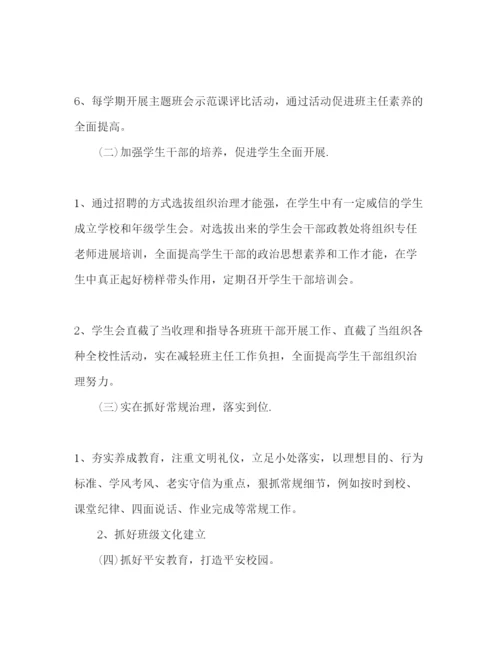 6、每学期开展主题班会示范课评比活动，通过活动促进班主任素养的全面提高。

（二）加强学生干部的培养，促进学生全面开展.

1、通过招聘的方式选拔组织治理才能强，在学生中有一定威信的学生成立学校和年级学生会。对选拔出来的学生会干部政教处将组织专任老师进展培训，全面提高学生干部的政治思想素养和工作才能，在学生中真正起好榜样带头作用，定期召开学生干部培训会。

2、学生会直截了当收理和指导各班班干部开展工作、直截了当组织各种全校性活动，实在减轻班主任工作负担，全面提高学生干部组织治理努力。

（三）实在抓好常规治理，落实到位.

1、夯实养成教育，注重文明礼仪，立足小处落实，以理想目的、行为标准、学风考风、老实守信为重点，狠抓常规细节，例如按时到校、课堂纪律、四面说话、作业完成等常规工作。

2、抓好班级文化建立

(四)抓好平安教育，打造平安校园。